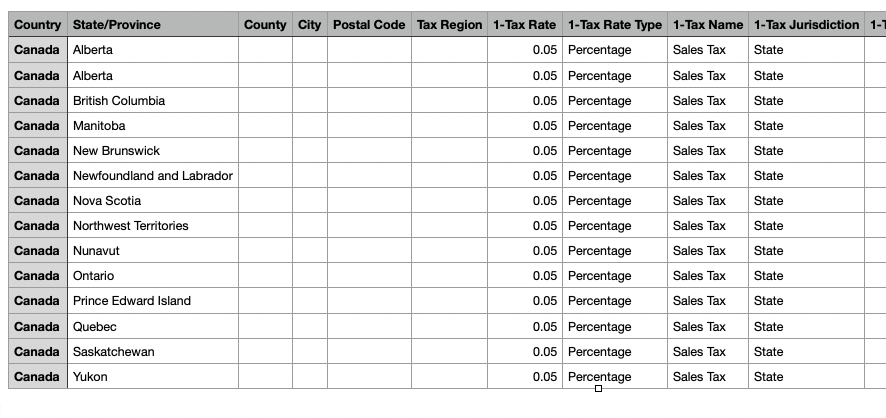 | Country | State/Province | County | City | Postal Code | Tax Region | 1-Tax Rate | 1-Tax Rate Type | 1-Tax Name | 1-Tax Jurisdiction | 1-T |
|---|---|---|---|---|---|---|---|---|---|---|
| Canada | Alberta | | | | | 0.05 | Percentage | Sales Tax | State | |
| Canada | Alberta | | | | | 0.05 | Percentage | Sales Tax | State | |
| Canada | British Columbia | | | | | 0.05 | Percentage | Sales Tax | State | |
| Canada | Manitoba | | | | | 0.05 | Percentage | Sales Tax | State | |
| Canada | New Brunswick | | | | | 0.05 | Percentage | Sales Tax | State | |
| Canada | Newfoundland and Labrador | | | | | 0.05 | Percentage | Sales Tax | State | |
| Canada | Nova Scotia | | | | | 0.05 | Percentage | Sales Tax | State | |
| Canada | Northwest Territories | | | | | 0.05 | Percentage | Sales Tax | State | |
| Canada | Nunavut | | | | | 0.05 | Percentage | Sales Tax | State | |
| Canada | Ontario | | | | | 0.05 | Percentage | Sales Tax | State | |
| Canada | Prince Edward Island | | | | | 0.05 | Percentage | Sales Tax | State | |
| Canada | Quebec | | | | | 0.05 | Percentage | Sales Tax | State | |
| Canada | Saskatchewan | | | | | 0.05 | Percentage | Sales Tax | State | |
| Canada | Yukon | | | | | 0.05 | Percentage | Sales Tax | State | |